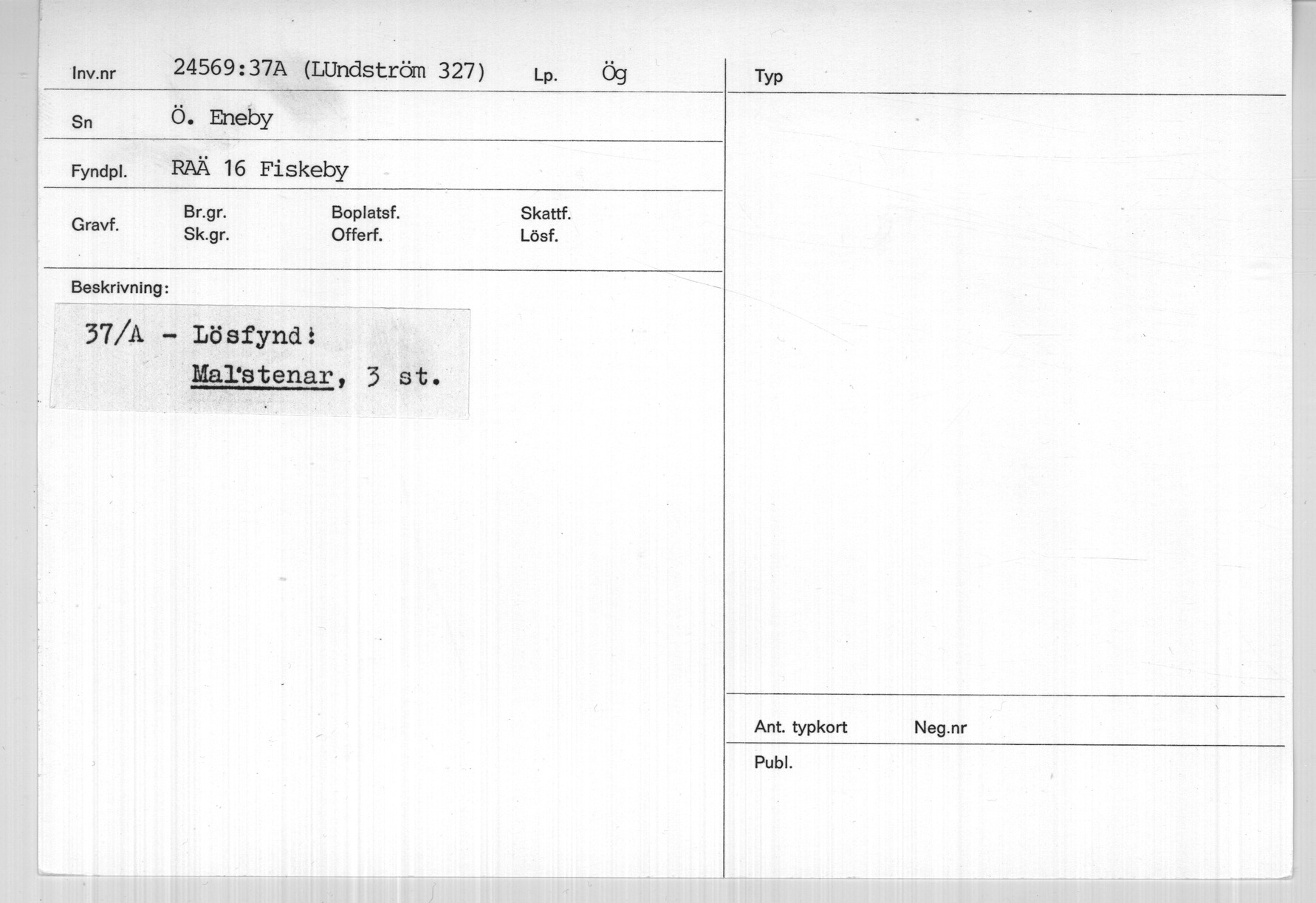 Inv.nr 24569:37A (LUndström 327) Lp. Ög

Sn Ö. Eneby

Fyndpl. RAÄ 16 Fiskeby

Gravf. Br.gr. Sk.gr. Boplatsf. Offerf. Skattf. Lösf.

Beskrivning:

37/A - Lösfynd:
Mal'stenar, 3 st.

Typ

Ant. typkort Neg.nr

Publ.